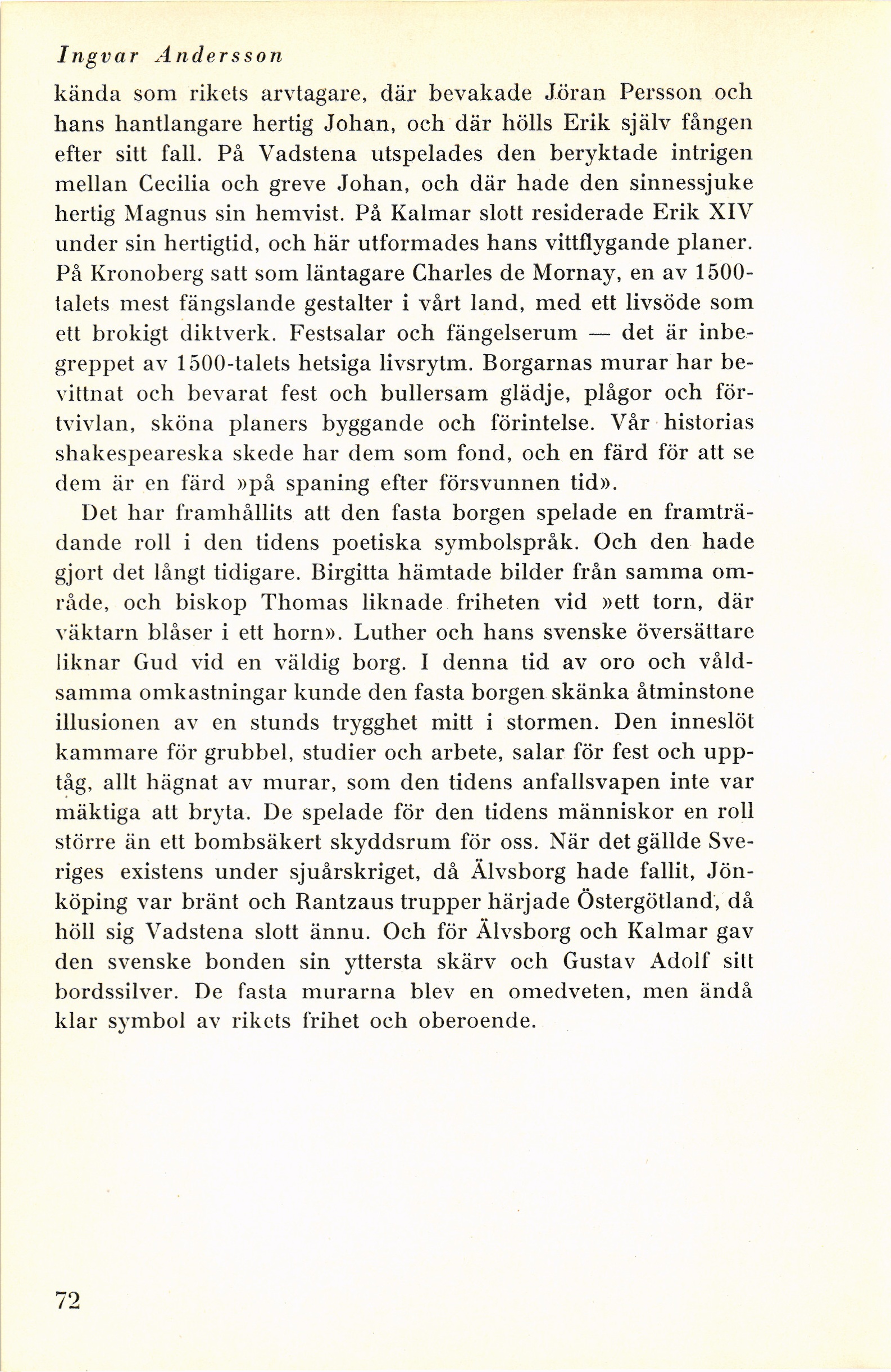 Ingvar Andersson

kända som rikets arvtagare, där bevakade Jöran Persson och hans hantlangare hertig Johan, och där hölls Erik själv fången efter sitt fall. På Vadstena utspelades den beryktade intrigen mellan Cecilia och greve Johan, och där hade den sinnessjuke hertig Magnus sin hemvist. På Kalmar slott residerade Erik XIV under sin hertigtid, och här utformades hans vittflygande planer. På Kronoberg satt som läntagare Charles de Mornay, en av 1500-talets mest fängslande gestalter i vårt land, med ett livsöde som ett brokigt diktverk. Festsalar och fängelserum — det är inbegreppet av 1500-talets hetsiga livsrytm. Borgarnas murar har bevittnat och bevarat fest och bullersam glädje, plågor och förtvivlan, sköna planers byggande och förintelse. Vår historias shakespeareska skede har dem som fond, och en färd för att se dem är en färd »på spaning efter försvunnen tid».

Det har framhållits att den fasta borgen spelade en framträdande roll i den tidens poetiska symbolspråk. Och den hade gjort det långt tidigare. Birgitta hämtade bilder från samma område, och biskop Thomas liknade friheten vid »ett torn, där väktarn blåser i ett horn». Luther och hans svenske översättare liknar Gud vid en väldig borg. I denna tid av oro och våldsamma omkastningar kunde den fasta borgen skänka åtminstone illusionen av en stunds trygghet mitt i stormen. Den inneslöt kammare för grubbel, studier och arbete, salar för fest och upptåg, allt hägnat av murar, som den tidens anfallsvapen inte var mäktiga att bryta. De spelade för den tidens människor en roll större än ett bombsäkert skyddsrum för oss. När det gällde Sveriges existens under sjuårskriget, då Älvsborg hade fallit, Jönköping var bränt och Rantzaus trupper härjade Östergötland, då höll sig Vadstena slott ännu. Och för Älvsborg och Kalmar gav den svenske bonden sin yttersta skärv och Gustav Adolf sitt bordssilver. De fasta murarna blev en omedveten, men ändå klar symbol av rikets frihet och oberoende.

72